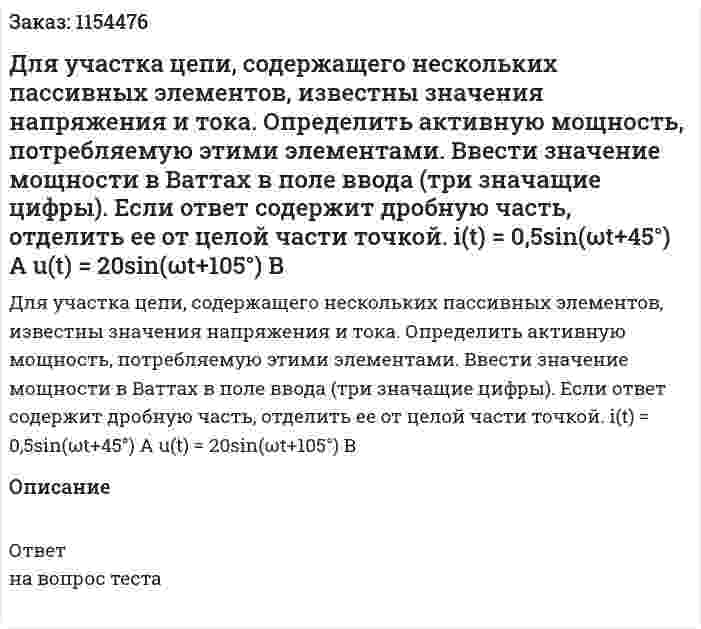 Заказ: 1154476

Для участка цепи, содержащего нескольких пассивных элементов, известны значения напряжения и тока. Определить активную мощность, потребляемую этими элементами. Ввести значение мощности в Ваттах в поле ввода (три значащие цифры). Если ответ содержит дробную часть, отделить ее от целой части точкой. $i(t) = 0{,}5\sin(\omega t+45°)$ А $u(t) = 20\sin(\omega t+105°)$ В

Для участка цепи, содержащего нескольких пассивных элементов, известны значения напряжения и тока. Определить активную мощность, потребляемую этими элементами. Ввести значение мощности в Ваттах в поле ввода (три значащие цифры). Если ответ содержит дробную часть, отделить ее от целой части точкой. $i(t) = 0{,}5\sin(\omega t+45°)$ А $u(t) = 20\sin(\omega t+105°)$ В

Описание

Ответ
на вопрос теста